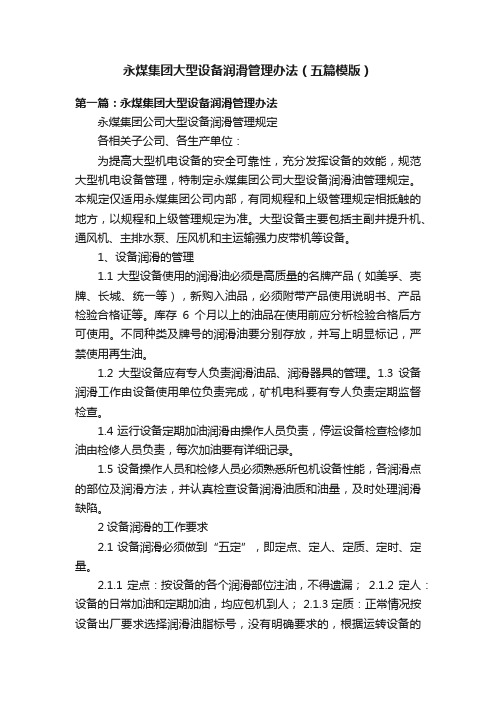 永煤集团大型设备润滑管理办法（五篇模版）

第一篇：永煤集团大型设备润滑管理办法

永煤集团公司大型设备润滑管理规定

各相关子公司、各生产单位：

为提高大型机电设备的安全可靠性，充分发挥设备的效能，规范大型机电设备管理，特制定永煤集团公司大型设备润滑油管理规定。本规定仅适用永煤集团公司内部，有同规程和上级管理规定相抵触的地方，以规程和上级管理规定为准。大型设备主要包括主副井提升机、通风机、主排水泵、压风机和主运输强力皮带机等设备。

1、设备润滑的管理

1.1 大型设备使用的润滑油必须是高质量的名牌产品（如美孚、壳牌、长城、统一等），新购入油品，必须附带产品使用说明书、产品检验合格证等。库存 6 个月以上的油品在使用前应分析检验合格后方可使用。不同种类及牌号的润滑油要分别存放，并写上明显标记，严禁使用再生油。

1.2 大型设备应有专人负责润滑油品、润滑器具的管理。1.3 设备润滑工作由设备使用单位负责完成，矿机电科要有专人负责定期监督检查。

1.4 运行设备定期加油润滑由操作人员负责，停运设备检查检修加油由检修人员负责，每次加油要有详细记录。

1.5 设备操作人员和检修人员必须熟悉所包机设备性能，各润滑点的部位及润滑方法，并认真检查设备润滑油质和油量，及时处理润滑缺陷。

2 设备润滑的工作要求

2.1 设备润滑必须做到“五定”，即定点、定人、定质、定时、定量。

2.1.1 定点：按设备的各个润滑部位注油，不得遗漏； 2.1.2 定人：设备的日常加油和定期加油，均应包机到人； 2.1.3 定质：正常情况按设备出厂要求选择润滑油脂标号，没有明确要求的，根据运转设备的